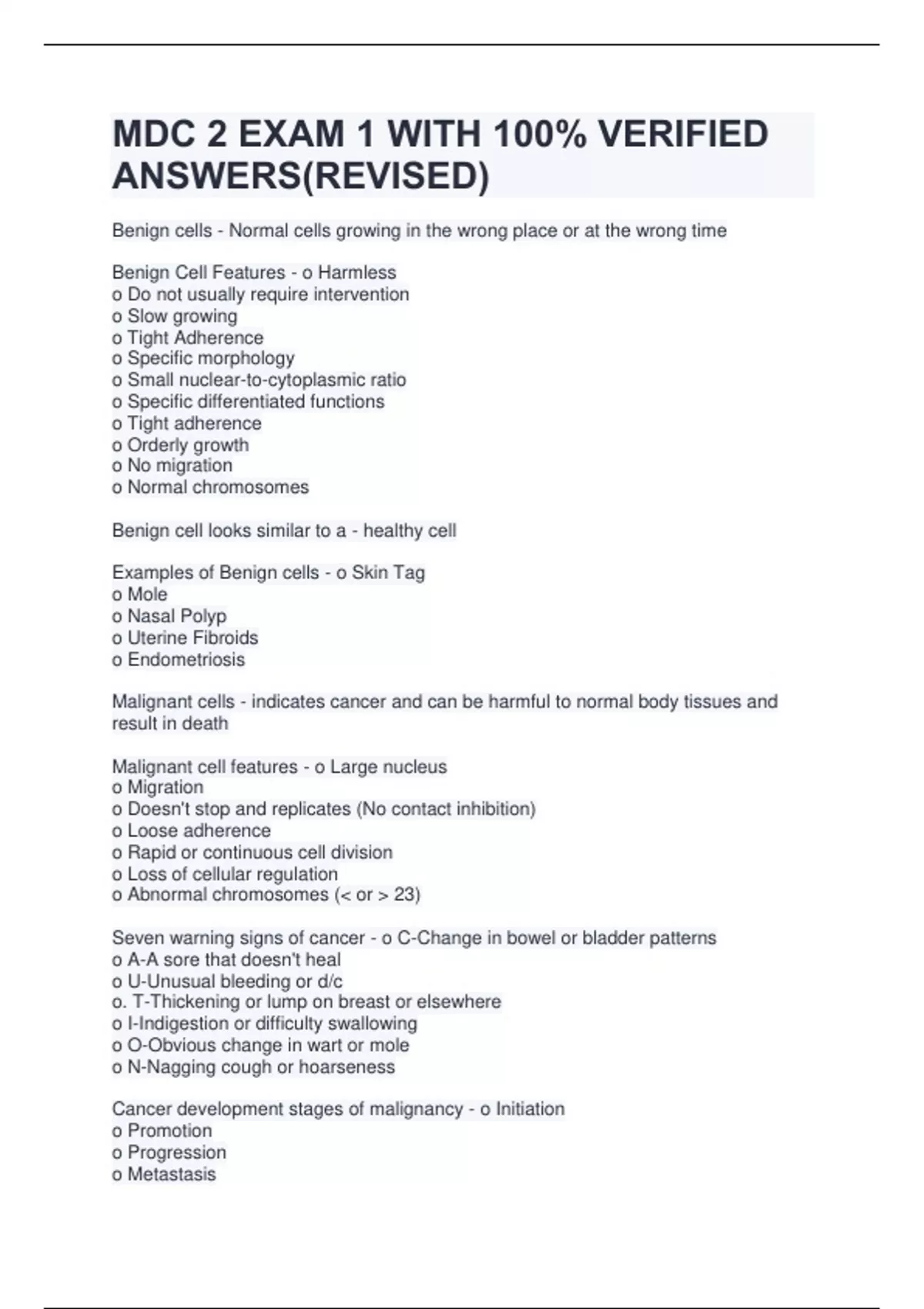 MDC 2 EXAM 1 WITH 100% VERIFIED ANSWERS(REVISED)

Benign cells - Normal cells growing in the wrong place or at the wrong time

Benign Cell Features - o Harmless
o Do not usually require intervention
o Slow growing
o Tight Adherence
o Specific morphology
o Small nuclear-to-cytoplasmic ratio
o Specific differentiated functions
o Tight adherence
o Orderly growth
o No migration
o Normal chromosomes

Benign cell looks similar to a - healthy cell

Examples of Benign cells - o Skin Tag
o Mole
o Nasal Polyp
o Uterine Fibroids
o Endometriosis

Malignant cells - indicates cancer and can be harmful to normal body tissues and result in death

Malignant cell features - o Large nucleus
o Migration
o Doesn't stop and replicates (No contact inhibition)
o Loose adherence
o Rapid or continuous cell division
o Loss of cellular regulation
o Abnormal chromosomes (< or > 23)

Seven warning signs of cancer - o C-Change in bowel or bladder patterns
o A-A sore that doesn't heal
o U-Unusual bleeding or d/c
o. T-Thickening or lump on breast or elsewhere
o I-Indigestion or difficulty swallowing
o O-Obvious change in wart or mole
o N-Nagging cough or hoarseness

Cancer development stages of malignancy - o Initiation
o Promotion
o Progression
o Metastasis